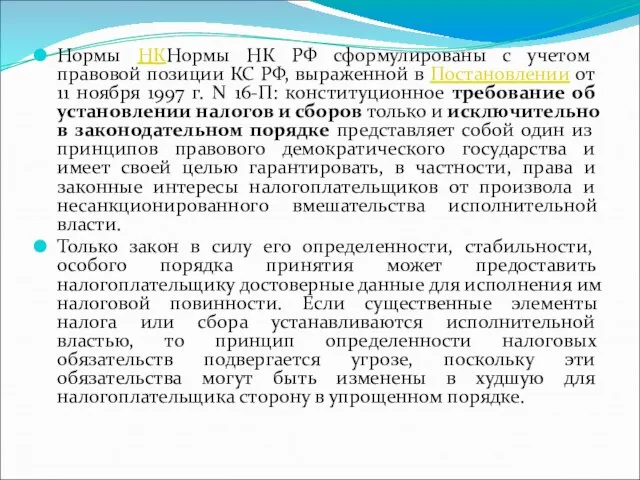 Нормы НКНормы НК РФ сформулированы с учетом правовой позиции КС РФ, выраженной в Постановлении от 11 ноября 1997 г. N 16-П: конституционное требование об установлении налогов и сборов только и исключительно в законодательном порядке представляет собой один из принципов правового демократического государства и имеет своей целью гарантировать, в частности, права и законные интересы налогоплательщиков от произвола и несанкционированного вмешательства исполнительной власти.

Только закон в силу его определенности, стабильности, особого порядка принятия может предоставить налогоплательщику достоверные данные для исполнения им налоговой повинности. Если существенные элементы налога или сбора устанавливаются исполнительной властью, то принцип определенности налоговых обязательств подвергается угрозе, поскольку эти обязательства могут быть изменены в худшую для налогоплательщика сторону в упрощенном порядке.